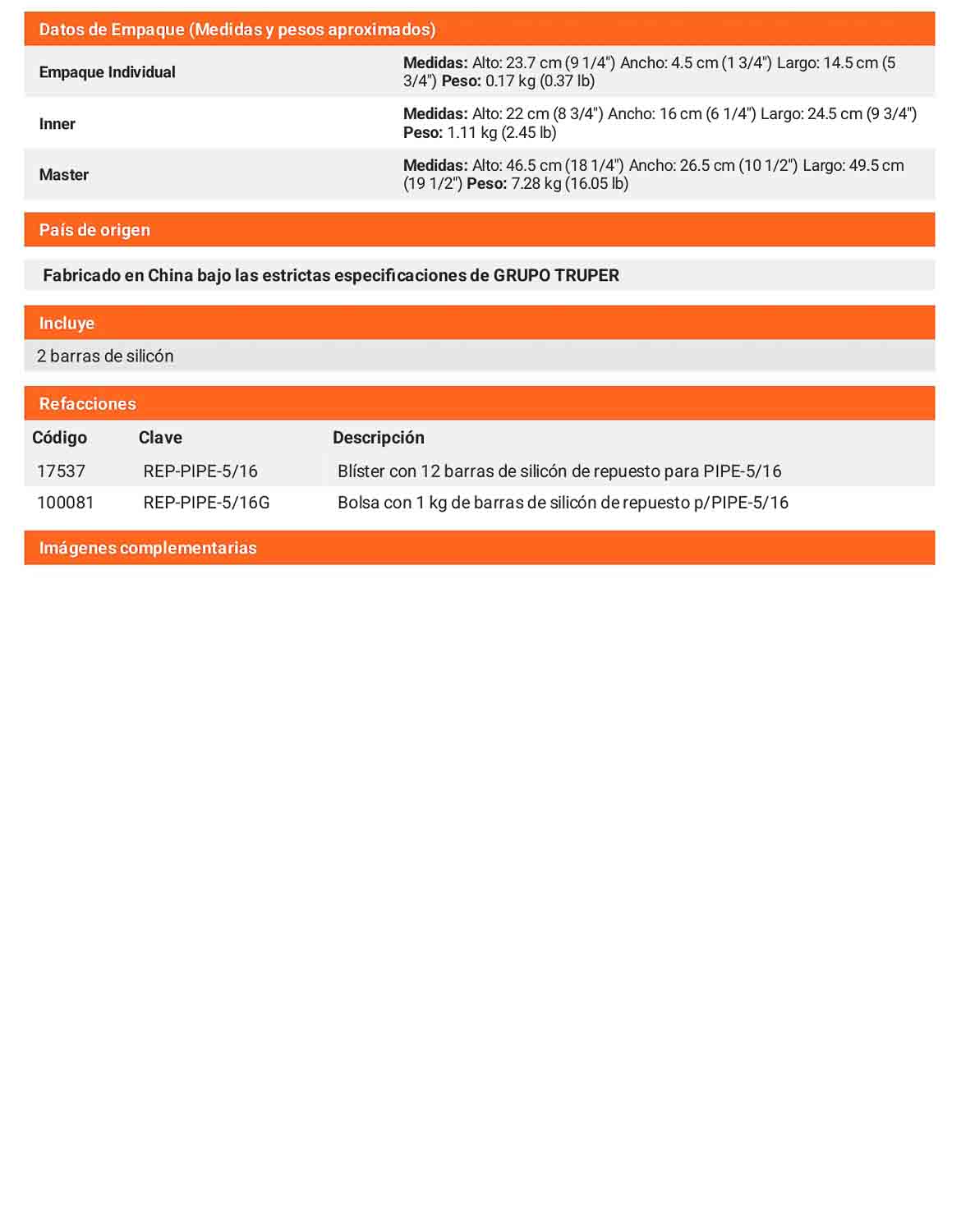 Datos de Empaque (Medidas y pesos aproximados)

Empaque Individual
Medidas: Alto: 23.7 cm (9 1/4") Ancho: 4.5 cm (1 3/4") Largo: 14.5 cm (5 3/4") Peso: 0.17 kg (0.37 lb)

Inner
Medidas: Alto: 22 cm (8 3/4") Ancho: 16 cm (6 1/4") Largo: 24.5 cm (9 3/4") Peso: 1.11 kg (2.45 lb)

Master
Medidas: Alto: 46.5 cm (18 1/4") Ancho: 26.5 cm (10 1/2") Largo: 49.5 cm (19 1/2") Peso: 7.28 kg (16.05 lb)

País de origen

Fabricado en China bajo las estrictas especificaciones de GRUPO TRUPER

Incluye

2 barras de silicón

Refacciones

| Código | Clave | Descripción |
|---|---|---|
| 17537 | REP-PIPE-5/16 | Blíster con 12 barras de silicón de repuesto para PIPE-5/16 |
| 100081 | REP-PIPE-5/16G | Bolsa con 1 kg de barras de silicón de repuesto p/PIPE-5/16 |

Imágenes complementarias